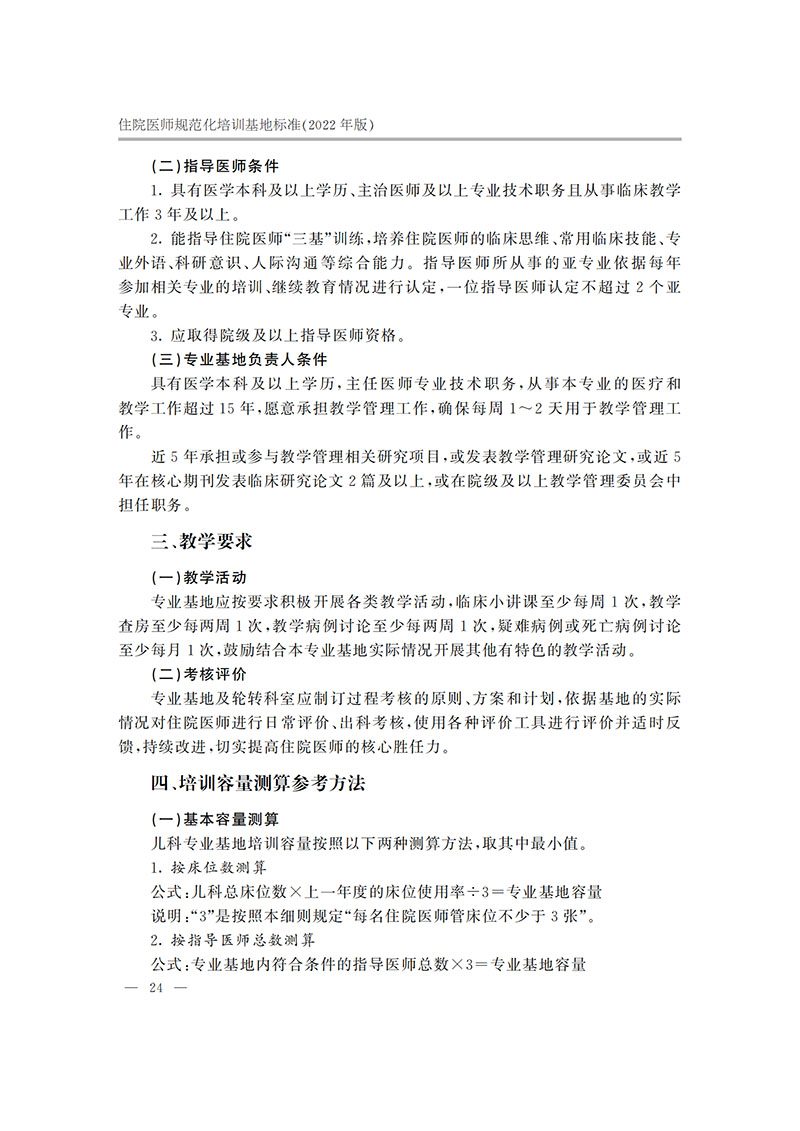 住院医师规范化培训基地标准(2022年版)

(二)指导医师条件

1.具有医学本科及以上学历、主治医师及以上专业技术职务且从事临床教学工作3年及以上。

2.能指导住院医师“三基”训练,培养住院医师的临床思维、常用临床技能、专业外语、科研意识、人际沟通等综合能力。指导医师所从事的亚专业依据每年参加相关专业的培训、继续教育情况进行认定,一位指导医师认定不超过2个亚专业。

3.应取得院级及以上指导医师资格。

(三)专业基地负责人条件

具有医学本科及以上学历,主任医师专业技术职务,从事本专业的医疗和教学工作超过15年,愿意承担教学管理工作,确保每周1~2天用于教学管理工作。

近5年承担或参与教学管理相关研究项目,或发表教学管理研究论文,或近5年在核心期刊发表临床研究论文2篇及以上,或在院级及以上教学管理委员会中担任职务。

三、教学要求

(一)教学活动

专业基地应按要求积极开展各类教学活动,临床小讲课至少每周1次,教学查房至少每两周1次,教学病例讨论至少每两周1次,疑难病例或死亡病例讨论至少每月1次,鼓励结合本专业基地实际情况开展其他有特色的教学活动。

(二)考核评价

专业基地及轮转科室应制订过程考核的原则、方案和计划,依据基地的实际情况对住院医师进行日常评价、出科考核,使用各种评价工具进行评价并适时反馈,持续改进,切实提高住院医师的核心胜任力。

四、培训容量测算参考方法

(一)基本容量测算

儿科专业基地培训容量按照以下两种测算方法,取其中最小值。

1.按床位数测算

公式:儿科总床位数×上一年度的床位使用率÷3=专业基地容量

说明:“3”是按照本细则规定“每名住院医师管床位不少于3张”。

2.按指导医师总数测算

公式:专业基地内符合条件的指导医师总数×3=专业基地容量

— 24 —